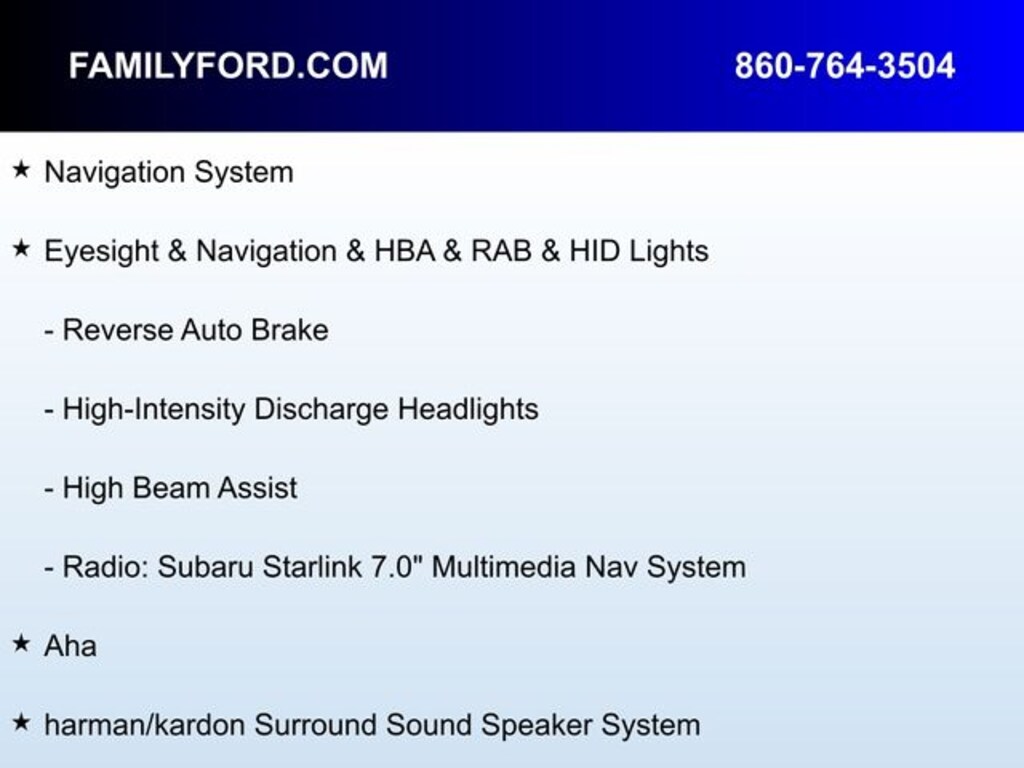 FAMILYFORD.COM 860-764-3504

★ Navigation System

★ Eyesight & Navigation & HBA & RAB & HID Lights

- Reverse Auto Brake

- High-Intensity Discharge Headlights

- High Beam Assist

- Radio: Subaru Starlink 7.0" Multimedia Nav System

★ Aha

★ harman/kardon Surround Sound Speaker System